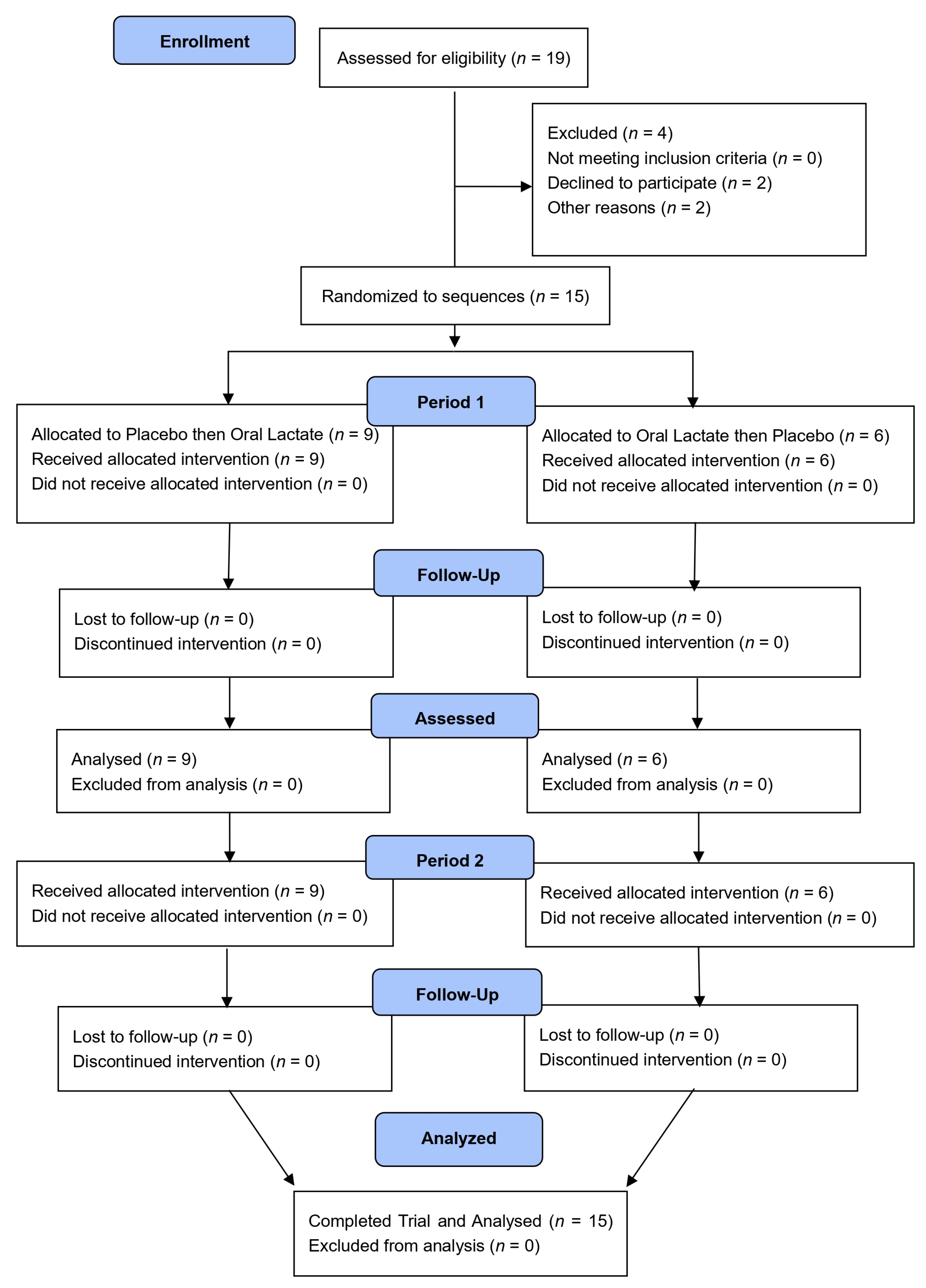 Enrollment

Assessed for eligibility ($n$ = 19)

Excluded ($n$ = 4)
Not meeting inclusion criteria ($n$ = 0)
Declined to participate ($n$ = 2)
Other reasons ($n$ = 2)

Randomized to sequences ($n$ = 15)

Period 1

Allocated to Placebo then Oral Lactate ($n$ = 9)
Received allocated intervention ($n$ = 9)
Did not receive allocated intervention ($n$ = 0)

Allocated to Oral Lactate then Placebo ($n$ = 6)
Received allocated intervention ($n$ = 6)
Did not receive allocated intervention ($n$ = 0)

Follow-Up

Lost to follow-up ($n$ = 0)
Discontinued intervention ($n$ = 0)

Lost to follow-up ($n$ = 0)
Discontinued intervention ($n$ = 0)

Assessed

Analysed ($n$ = 9)
Excluded from analysis ($n$ = 0)

Analysed ($n$ = 6)
Excluded from analysis ($n$ = 0)

Period 2

Received allocated intervention ($n$ = 9)
Did not receive allocated intervention ($n$ = 0)

Received allocated intervention ($n$ = 6)
Did not receive allocated intervention ($n$ = 0)

Follow-Up

Lost to follow-up ($n$ = 0)
Discontinued intervention ($n$ = 0)

Lost to follow-up ($n$ = 0)
Discontinued intervention ($n$ = 0)

Analyzed

Completed Trial and Analysed ($n$ = 15)
Excluded from analysis ($n$ = 0)